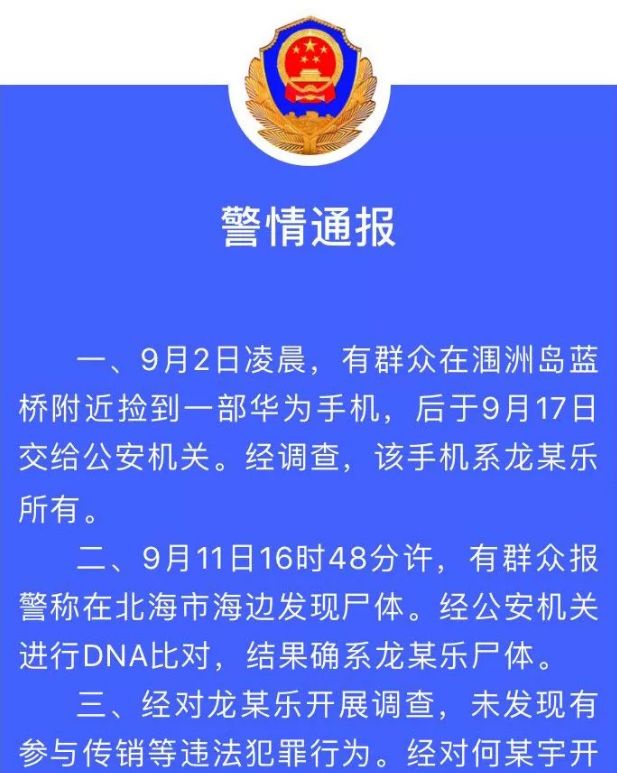 警情通报

一、9月2日凌晨，有群众在涠洲岛蓝桥附近捡到一部华为手机，后于9月17日交给公安机关。经调查，该手机系龙某乐所有。

二、9月11日16时48分许，有群众报警称在北海市海边发现尸体。经公安机关进行DNA比对，结果确系龙某乐尸体。

三、经对龙某乐开展调查，未发现有参与传销等违法犯罪行为。经对何某宇开